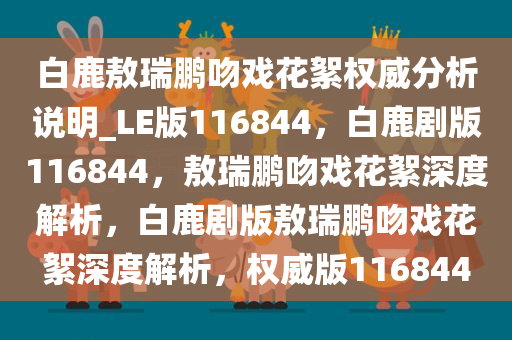 白鹿敖瑞鹏吻戏花絮权威分析说明_LE版116844，白鹿剧版116844，敖瑞鹏吻戏花絮深度解析，白鹿剧版敖瑞鹏吻戏花絮深度解析，权威版116844